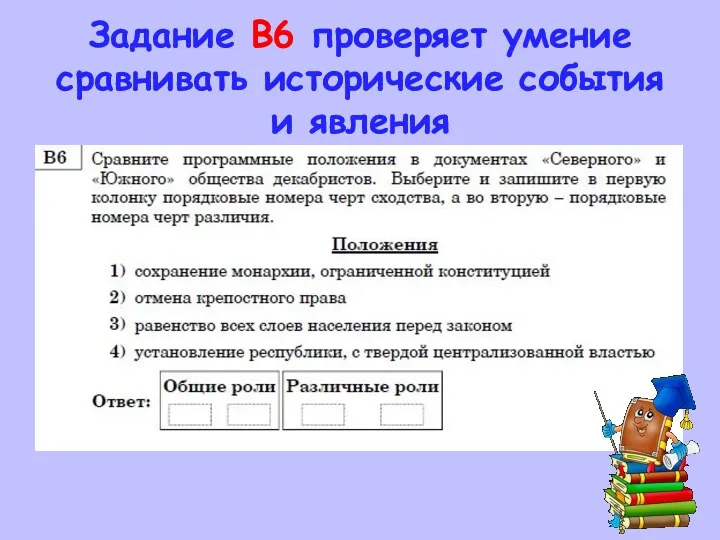 Задание В6 проверяет умение сравнивать исторические события и явления

В6 Сравните программные положения в документах «Северного» и «Южного» общества декабристов. Выберите и запишите в первую колонку порядковые номера черт сходства, а во вторую – порядковые номера черт различия.

Положения

1) сохранение монархии, ограниченной конституцией
2) отмена крепостного права
3) равенство всех слоев населения перед законом
4) установление республики, с твердой централизованной властью

Ответ:

| Общие роли | Различные роли |
|---|---|
| | |